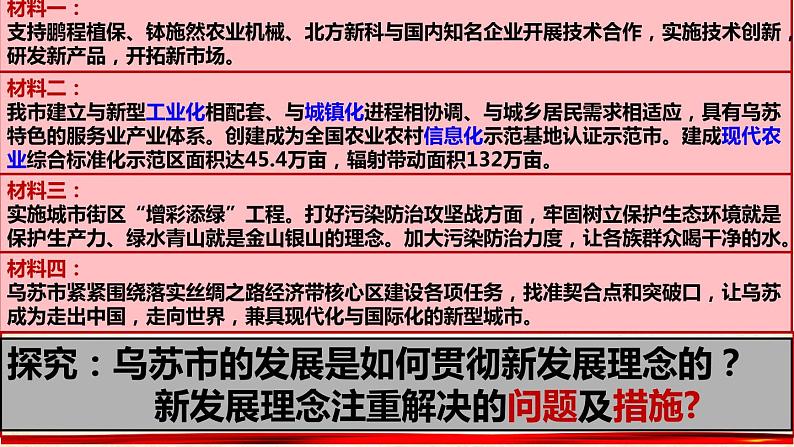 材料一：
支持鹏程植保、钵施然农业机械、北方新科与国内知名企业开展技术合作，实施技术创新，研发新产品，开拓新市场。

材料二：
我市建立与新型工业化相配套、与城镇化进程相协调、与城乡居民需求相适应，具有乌苏特色的服务业产业体系。创建成为全国农业农村信息化示范基地认证示范市。建成现代农业综合标准化示范区面积达45.4万亩，辐射带动面积132万亩。

材料三：
实施城市街区“增彩添绿”工程。打好污染防治攻坚战方面，牢固树立保护生态环境就是保护生产力、绿水青山就是金山银山的理念。加大污染防治力度，让各族群众喝干净的水。

材料四：
乌苏市紧紧围绕落实丝绸之路经济带核心区建设各项任务，找准契合点和突破口，让乌苏成为走出中国，走向世界，兼具现代化与国际化的新型城市。

探究：乌苏市的发展是如何贯彻新发展理念的？
新发展理念注重解决的问题及措施?